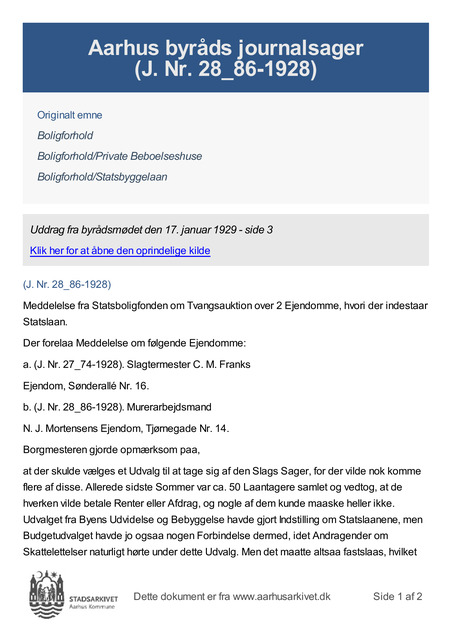 Aarhus byråds journalsager
(J. Nr. 28_86-1928)

Originalt emne

Boligforhold

Boligforhold/Private Beboelseshuse

Boligforhold/Statsbyggelaan

Uddrag fra byrådsmødet den 17. januar 1929 - side 3

Klik her for at åbne den oprindelige kilde

(J. Nr. 28_86-1928)

Meddelelse fra Statsboligfonden om Tvangsauktion over 2 Ejendomme, hvori der indestaar Statslaan.

Der forelaa Meddelelse om følgende Ejendomme:

a. (J. Nr. 27_74-1928). Slagtermester C. M. Franks

Ejendom, Sønderallé Nr. 16.

b. (J. Nr. 28_86-1928). Murerarbejdsmand

N. J. Mortensens Ejendom, Tjørnegade Nr. 14.

Borgmesteren gjorde opmærksom paa,

at der skulde vælges et Udvalg til at tage sig af den Slags Sager, for der vilde nok komme flere af disse. Allerede sidste Sommer var ca. 50 Laantagere samlet og vedtog, at de hverken vilde betale Renter eller Afdrag, og nogle af dem kunde maaske heller ikke. Udvalget fra Byens Udvidelse og Bebyggelse havde gjort Indstilling om Statslaanene, men Budgetudvalget havde jo ogsaa nogen Forbindelse dermed, idet Andragender om Skattelettelser naturligt hørte under dette Udvalg. Men det maatte altsaa fastslaas, hvilket

STADSARKIVET
Aarhus Kommune

Dette dokument er fra www.aarhusarkivet.dk

Side 1 af 2